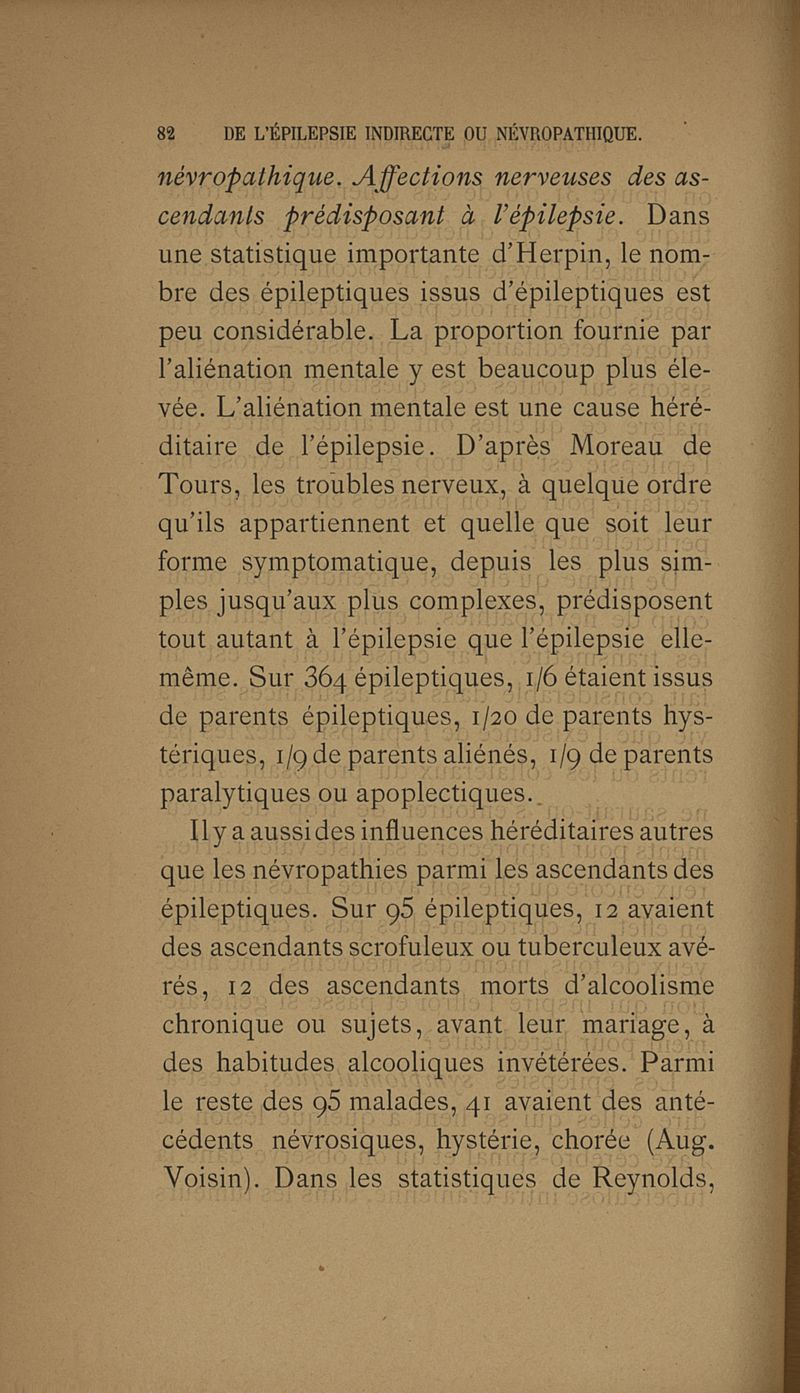 82 DE L'ÉPILEPSIE INDIRECTE OU NÉVROPATHIQUE.

névropathique. Affections nerveuses des ascendants prédisposant à l'épilepsie. Dans une statistique importante d'Herpin, le nombre des épileptiques issus d'épileptiques est peu considérable. La proportion fournie par l'aliénation mentale y est beaucoup plus élevée. L'aliénation mentale est une cause héréditaire de l'épilepsie. D'après Moreau de Tours, les troubles nerveux, à quelque ordre qu'ils appartiennent et quelle que soit leur forme symptomatique, depuis les plus simples jusqu'aux plus complexes, prédisposent tout autant à l'épilepsie que l'épilepsie elle-même. Sur 364 épileptiques, 1/6 étaient issus de parents épileptiques, 1/20 de parents hystériques, 1/9 de parents aliénés, 1/9 de parents paralytiques ou apoplectiques.

Il y a aussi des influences héréditaires autres que les névropathies parmi les ascendants des épileptiques. Sur 95 épileptiques, 12 avaient des ascendants scrofuleux ou tuberculeux avérés, 12 des ascendants morts d'alcoolisme chronique ou sujets, avant leur mariage, à des habitudes alcooliques invétérées. Parmi le reste des 95 malades, 41 avaient des antécédents névrosiques, hystérie, chorée (Aug. Voisin). Dans les statistiques de Reynolds,